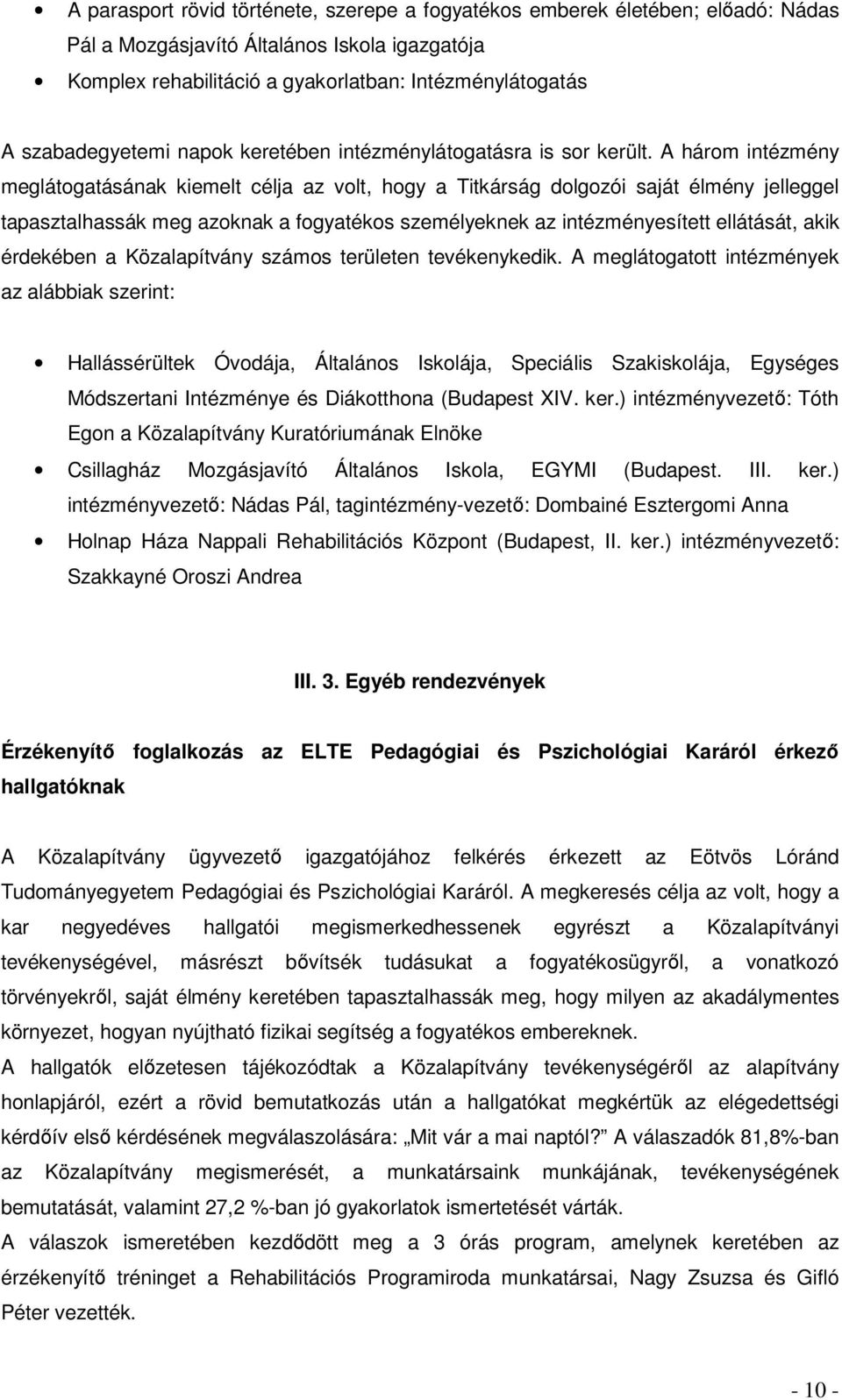 • A parasport rövid története, szerepe a fogyatékos emberek életében; előadó: Nádas Pál a Mozgásjavító Általános Iskola igazgatója
• Komplex rehabilitáció a gyakorlatban: Intézménylátogatás

A szabadegyetemi napok keretében intézménylátogatásra is sor került. A három intézmény meglátogatásának kiemelt célja az volt, hogy a Titkárság dolgozói saját élmény jelleggel tapasztalhassák meg azoknak a fogyatékos személyeknek az intézményesített ellátását, akik érdekében a Közalapítvány számos területen tevékenykedik. A meglátogatott intézmények az alábbiak szerint:

• Hallássérültek Óvodája, Általános Iskolája, Speciális Szakiskolája, Egységes Módszertani Intézménye és Diákotthona (Budapest XIV. ker.) intézményvezető: Tóth Egon a Közalapítvány Kuratóriumának Elnöke
• Csillagház Mozgásjavító Általános Iskola, EGYMI (Budapest. III. ker.) intézményvezető: Nádas Pál, tagintézmény-vezető: Dombainé Esztergomi Anna
• Holnap Háza Nappali Rehabilitációs Központ (Budapest, II. ker.) intézményvezető: Szakkayné Oroszi Andrea

III. 3. Egyéb rendezvények

Érzékenyítő foglalkozás az ELTE Pedagógiai és Pszichológiai Karáról érkező hallgatóknak

A Közalapítvány ügyvezető igazgatójához felkérés érkezett az Eötvös Lóránd Tudományegyetem Pedagógiai és Pszichológiai Karáról. A megkeresés célja az volt, hogy a kar negyedéves hallgatói megismerkedhessenek egyrészt a Közalapítványi tevékenységével, másrészt bővítsék tudásukat a fogyatékosügyről, a vonatkozó törvényekről, saját élmény keretében tapasztalhassák meg, hogy milyen az akadálymentes környezet, hogyan nyújtható fizikai segítség a fogyatékos embereknek.
A hallgatók előzetesen tájékozódtak a Közalapítvány tevékenységéről az alapítvány honlapjáról, ezért a rövid bemutatkozás után a hallgatókat megkértük az elégedettségi kérdőív első kérdésének megválaszolására: „Mit vár a mai naptól?" A válaszadók 81,8%-ban az Közalapítvány megismerését, a munkatársaink munkájának, tevékenységének bemutatását, valamint 27,2 %-ban jó gyakorlatok ismertetését várták.
A válaszok ismeretében kezdődött meg a 3 órás program, amelynek keretében az érzékenyítő tréninget a Rehabilitációs Programiroda munkatársai, Nagy Zsuzsa és Gifló Péter vezették.

- 10 -